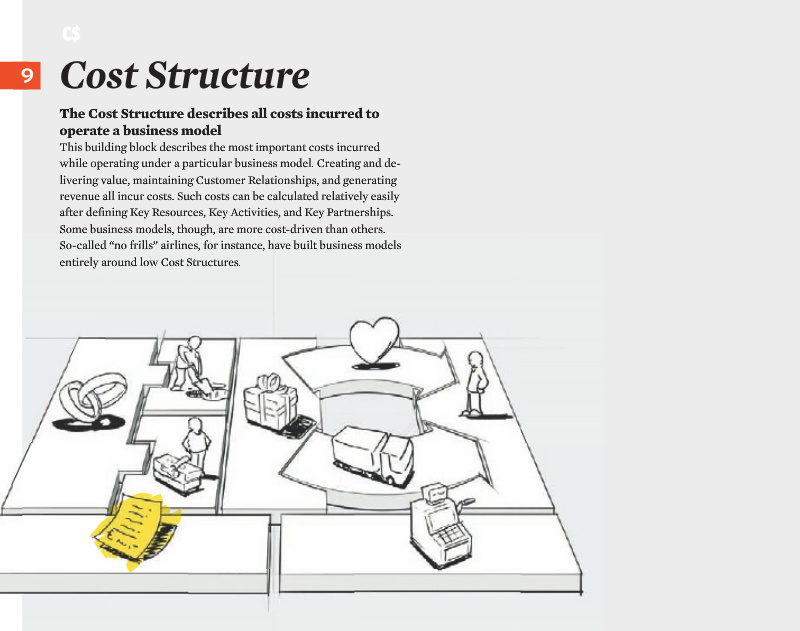 C$

9

Cost Structure

The Cost Structure describes all costs incurred to operate a business model

This building block describes the most important costs incurred while operating under a particular business model. Creating and delivering value, maintaining Customer Relationships, and generating revenue all incur costs. Such costs can be calculated relatively easily after defining Key Resources, Key Activities, and Key Partnerships. Some business models, though, are more cost-driven than others. So-called "no frills" airlines, for instance, have built business models entirely around low Cost Structures.